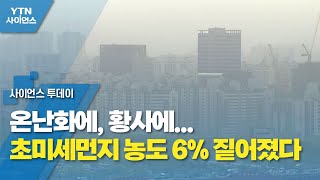 YTN
사이언스

사이언스 투데이

온난화에, 황사에...
초미세먼지 농도 6% 짙어졌다